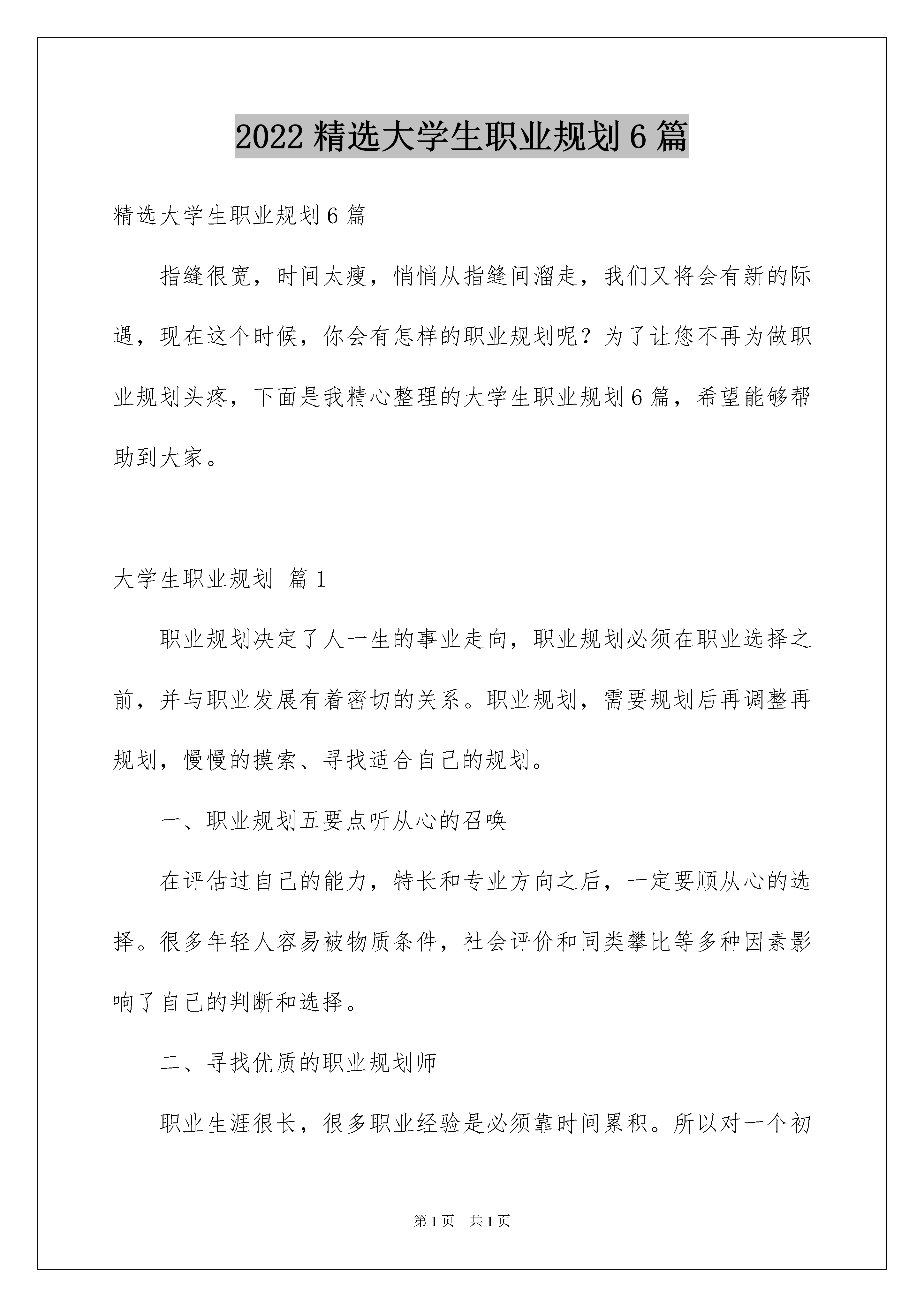 2022 精选大学生职业规划 6 篇

精选大学生职业规划 6 篇

指缝很宽，时间太瘦，悄悄从指缝间溜走，我们又将会有新的际遇，现在这个时候，你会有怎样的职业规划呢？为了让您不再为做职业规划头疼，下面是我精心整理的大学生职业规划 6 篇，希望能够帮助到大家。

大学生职业规划 篇 1

职业规划决定了人一生的事业走向，职业规划必须在职业选择之前，并与职业发展有着密切的关系。职业规划，需要规划后再调整再规划，慢慢的摸索、寻找适合自己的规划。

一、职业规划五要点听从心的召唤

在评估过自己的能力，特长和专业方向之后，一定要顺从心的选择。很多年轻人容易被物质条件，社会评价和同类攀比等多种因素影响了自己的判断和选择。

二、寻找优质的职业规划师

职业生涯很长，很多职业经验是必须靠时间累积。所以对一个初

第 1 页 共 1 页